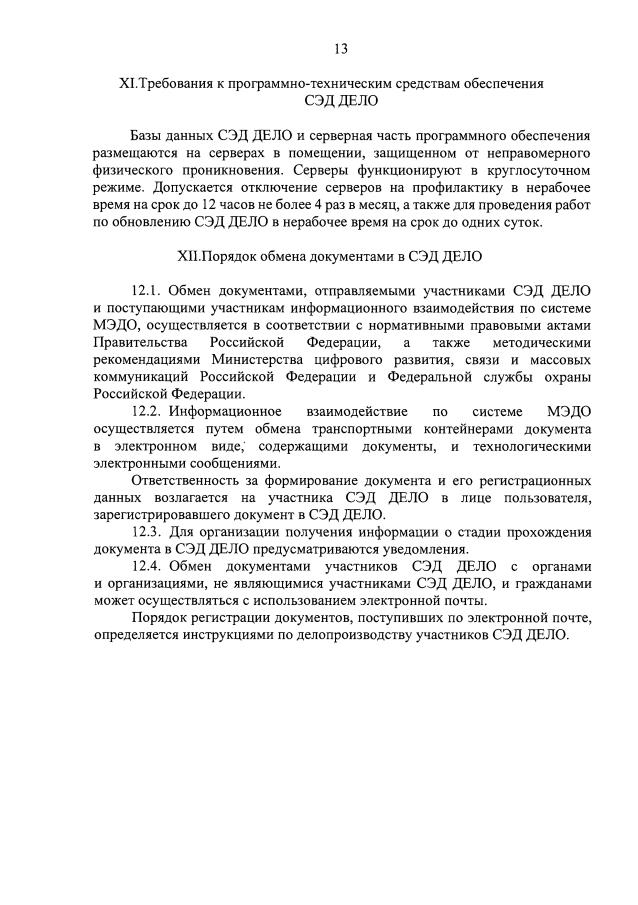 13

XI.Требования к программно-техническим средствам обеспечения СЭД ДЕЛО

Базы данных СЭД ДЕЛО и серверная часть программного обеспечения размещаются на серверах в помещении, защищенном от неправомерного физического проникновения. Серверы функционируют в круглосуточном режиме. Допускается отключение серверов на профилактику в нерабочее время на срок до 12 часов не более 4 раз в месяц, а также для проведения работ по обновлению СЭД ДЕЛО в нерабочее время на срок до одних суток.

XII.Порядок обмена документами в СЭД ДЕЛО

12.1. Обмен документами, отправляемыми участниками СЭД ДЕЛО и поступающими участникам информационного взаимодействия по системе МЭДО, осуществляется в соответствии с нормативными правовыми актами Правительства Российской Федерации, а также методическими рекомендациями Министерства цифрового развития, связи и массовых коммуникаций Российской Федерации и Федеральной службы охраны Российской Федерации.

12.2. Информационное взаимодействие по системе МЭДО осуществляется путем обмена транспортными контейнерами документа в электронном виде, содержащими документы, и технологическими электронными сообщениями.

Ответственность за формирование документа и его регистрационных данных возлагается на участника СЭД ДЕЛО в лице пользователя, зарегистрировавшего документ в СЭД ДЕЛО.

12.3. Для организации получения информации о стадии прохождения документа в СЭД ДЕЛО предусматриваются уведомления.

12.4. Обмен документами участников СЭД ДЕЛО с органами и организациями, не являющимися участниками СЭД ДЕЛО, и гражданами может осуществляться с использованием электронной почты.

Порядок регистрации документов, поступивших по электронной почте, определяется инструкциями по делопроизводству участников СЭД ДЕЛО.